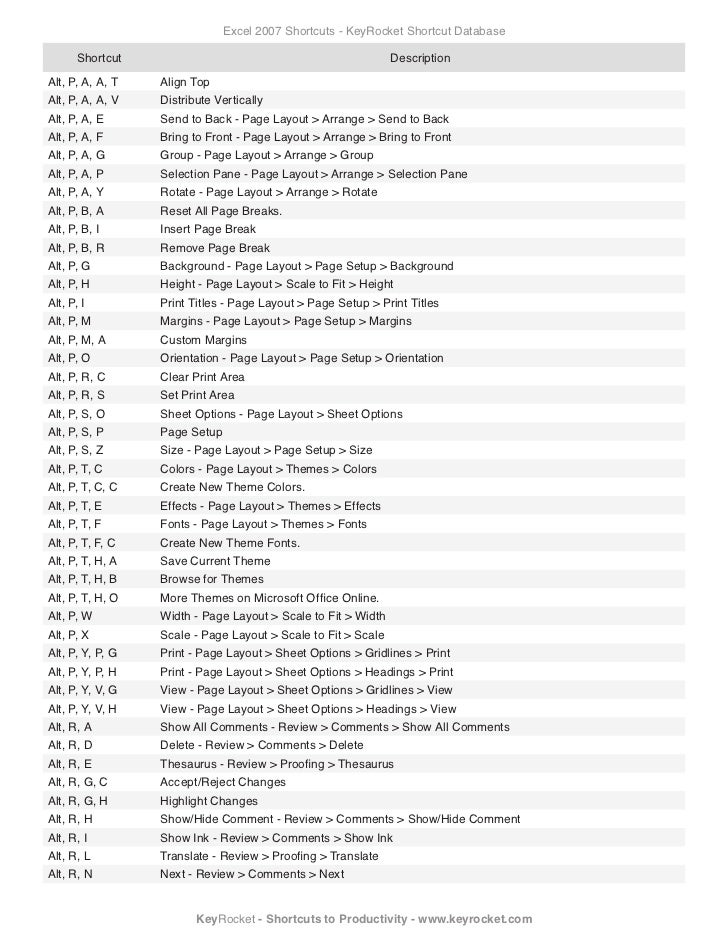 Excel 2007 Shortcuts - KeyRocket Shortcut Database

| Shortcut | Description |
|---|---|
| Alt, P, A, A, T | Align Top |
| Alt, P, A, A, V | Distribute Vertically |
| Alt, P, A, E | Send to Back - Page Layout > Arrange > Send to Back |
| Alt, P, A, F | Bring to Front - Page Layout > Arrange > Bring to Front |
| Alt, P, A, G | Group - Page Layout > Arrange > Group |
| Alt, P, A, P | Selection Pane - Page Layout > Arrange > Selection Pane |
| Alt, P, A, Y | Rotate - Page Layout > Arrange > Rotate |
| Alt, P, B, A | Reset All Page Breaks. |
| Alt, P, B, I | Insert Page Break |
| Alt, P, B, R | Remove Page Break |
| Alt, P, G | Background - Page Layout > Page Setup > Background |
| Alt, P, H | Height - Page Layout > Scale to Fit > Height |
| Alt, P, I | Print Titles - Page Layout > Page Setup > Print Titles |
| Alt, P, M | Margins - Page Layout > Page Setup > Margins |
| Alt, P, M, A | Custom Margins |
| Alt, P, O | Orientation - Page Layout > Page Setup > Orientation |
| Alt, P, R, C | Clear Print Area |
| Alt, P, R, S | Set Print Area |
| Alt, P, S, O | Sheet Options - Page Layout > Sheet Options |
| Alt, P, S, P | Page Setup |
| Alt, P, S, Z | Size - Page Layout > Page Setup > Size |
| Alt, P, T, C | Colors - Page Layout > Themes > Colors |
| Alt, P, T, C, C | Create New Theme Colors. |
| Alt, P, T, E | Effects - Page Layout > Themes > Effects |
| Alt, P, T, F | Fonts - Page Layout > Themes > Fonts |
| Alt, P, T, F, C | Create New Theme Fonts. |
| Alt, P, T, H, A | Save Current Theme |
| Alt, P, T, H, B | Browse for Themes |
| Alt, P, T, H, O | More Themes on Microsoft Office Online. |
| Alt, P, W | Width - Page Layout > Scale to Fit > Width |
| Alt, P, X | Scale - Page Layout > Scale to Fit > Scale |
| Alt, P, Y, P, G | Print - Page Layout > Sheet Options > Gridlines > Print |
| Alt, P, Y, P, H | Print - Page Layout > Sheet Options > Headings > Print |
| Alt, P, Y, V, G | View - Page Layout > Sheet Options > Gridlines > View |
| Alt, P, Y, V, H | View - Page Layout > Sheet Options > Headings > View |
| Alt, R, A | Show All Comments - Review > Comments > Show All Comments |
| Alt, R, D | Delete - Review > Comments > Delete |
| Alt, R, E | Thesaurus - Review > Proofing > Thesaurus |
| Alt, R, G, C | Accept/Reject Changes |
| Alt, R, G, H | Highlight Changes |
| Alt, R, H | Show/Hide Comment - Review > Comments > Show/Hide Comment |
| Alt, R, I | Show Ink - Review > Comments > Show Ink |
| Alt, R, L | Translate - Review > Proofing > Translate |
| Alt, R, N | Next - Review > Comments > Next |

KeyRocket - Shortcuts to Productivity - www.keyrocket.com